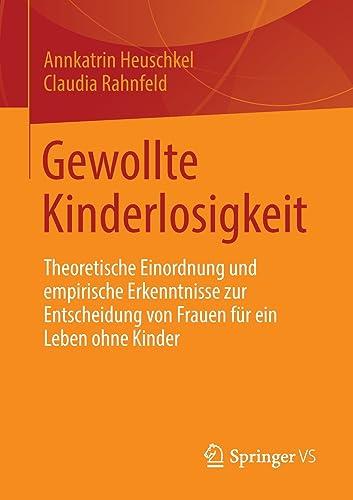 Annkatrin Heuschkel
Claudia Rahnfeld

Gewollte Kinderlosigkeit

Theoretische Einordnung und empirische Erkenntnisse zur Entscheidung von Frauen für ein Leben ohne Kinder

Springer VS